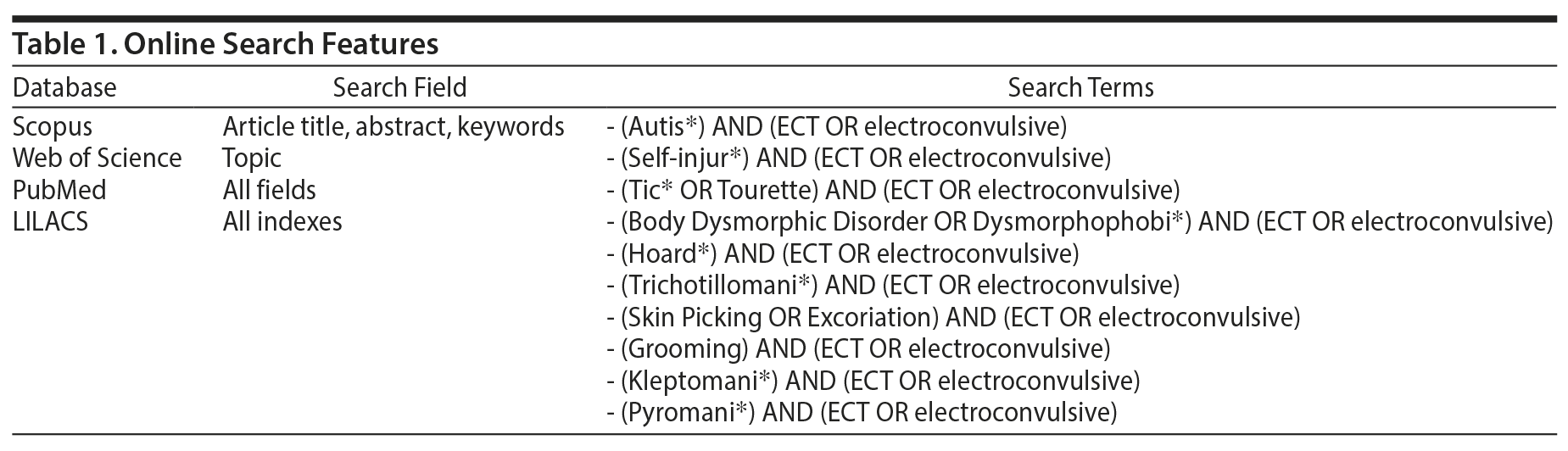 Table 1. Online Search Features

| Database | Search Field | Search Terms |
|---|---|---|
| Scopus | Article title, abstract, keywords | - (Autis*) AND (ECT OR electroconvulsive) |
| Web of Science | Topic | - (Self-injur*) AND (ECT OR electroconvulsive) |
| PubMed | All fields | - (Tic* OR Tourette) AND (ECT OR electroconvulsive) |
| LILACS | All indexes | - (Body Dysmorphic Disorder OR Dysmorphophobi*) AND (ECT OR electroconvulsive) |
| | | - (Hoard*) AND (ECT OR electroconvulsive) |
| | | - (Trichotillomani*) AND (ECT OR electroconvulsive) |
| | | - (Skin Picking OR Excoriation) AND (ECT OR electroconvulsive) |
| | | - (Grooming) AND (ECT OR electroconvulsive) |
| | | - (Kleptomani*) AND (ECT OR electroconvulsive) |
| | | - (Pyromani*) AND (ECT OR electroconvulsive) |